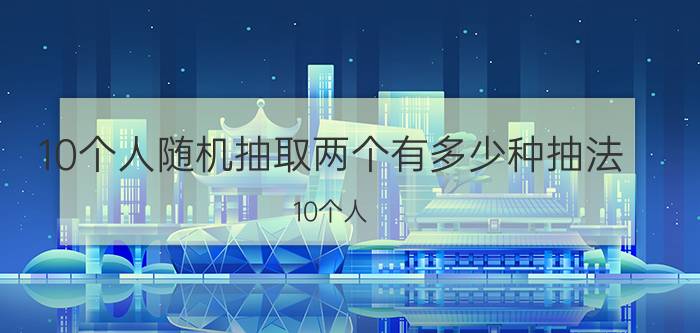 10个人随机抽取两个有多少种抽法

10个人